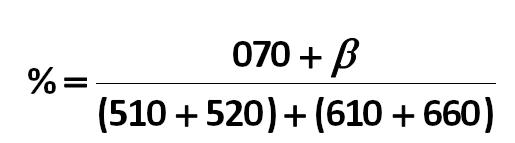 $\% = \frac{070 + \beta}{(510 + 520) + (610 + 660)}$